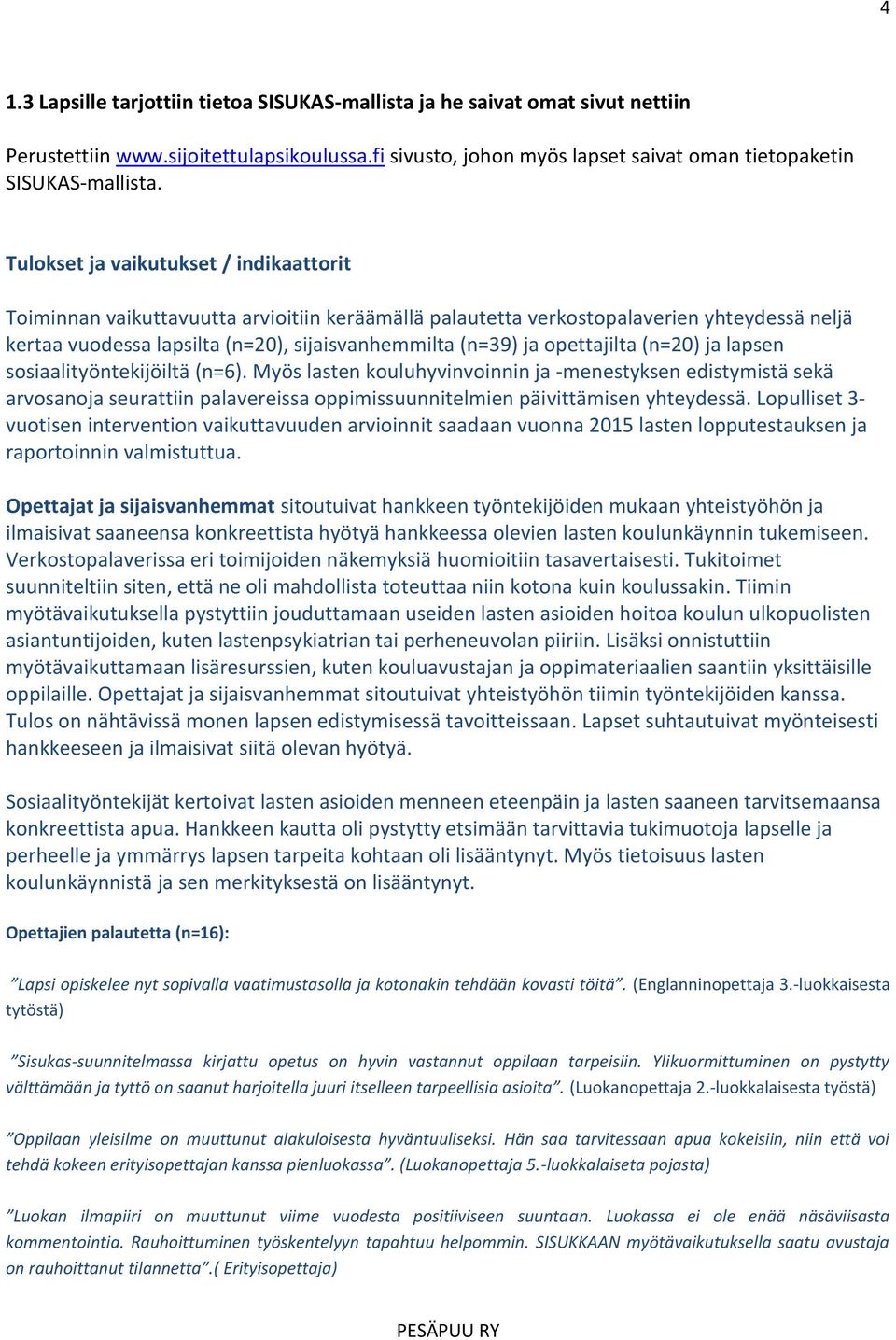 4

1.3 Lapsille tarjottiin tietoa SISUKAS-mallista ja he saivat omat sivut nettiin

Perustettiin www.sijoitettulapsikoulussa.fi sivusto, johon myös lapset saivat oman tietopaketin SISUKAS-mallista.

Tulokset ja vaikutukset / indikaattorit

Toiminnan vaikuttavuutta arvioitiin keräämällä palautetta verkostopalaverien yhteydessä neljä kertaa vuodessa lapsilta (n=20), sijaisvanhemmilta (n=39) ja opettajilta (n=20) ja lapsen sosiaalityöntekijöiltä (n=6). Myös lasten kouluhyvinvoinnin ja -menestyksen edistymistä sekä arvosanoja seurattiin palavereissa oppimissuunnitelmien päivittämisen yhteydessä. Lopulliset 3-vuotisen intervention vaikuttavuuden arvioinnit saadaan vuonna 2015 lasten lopputestauksen ja raportoinnin valmistuttua.

Opettajat ja sijaisvanhemmat sitoutuivat hankkeen työntekijöiden mukaan yhteistyöhön ja ilmaisivat saaneensa konkreettista hyötyä hankkeessa olevien lasten koulunkäynnin tukemiseen. Verkostopalaverissa eri toimijoiden näkemyksiä huomioitiin tasavertaisesti. Tukitoimet suunniteltiin siten, että ne oli mahdollista toteuttaa niin kotona kuin koulussakin. Tiimin myötävaikutuksella pystyttiin jouduttamaan useiden lasten asioiden hoitoa koulun ulkopuolisten asiantuntijoiden, kuten lastenpsykiatrian tai perheneuvolan piiriin. Lisäksi onnistuttiin myötävaikuttamaan lisäresurssien, kuten kouluavustajan ja oppimateriaalien saantiin yksittäisille oppilaille. Opettajat ja sijaisvanhemmat sitoutuivat yhteistyöhön tiimin työntekijöiden kanssa. Tulos on nähtävissä monen lapsen edistymisessä tavoitteissaan. Lapset suhtautuivat myönteisesti hankkeeseen ja ilmaisivat siitä olevan hyötyä.

Sosiaalityöntekijät kertoivat lasten asioiden menneen eteenpäin ja lasten saaneen tarvitsemaansa konkreettista apua. Hankkeen kautta oli pystytty etsimään tarvittavia tukimuotoja lapselle ja perheelle ja ymmärrys lapsen tarpeita kohtaan oli lisääntynyt. Myös tietoisuus lasten koulunkäynnistä ja sen merkityksestä on lisääntynyt.

Opettajien palautetta (n=16):

”Lapsi opiskelee nyt sopivalla vaatimustasolla ja kotonakin tehdään kovasti töitä”. (Englanninopettaja 3.-luokkaisesta tytöstä)

”Sisukas-suunnitelmassa kirjattu opetus on hyvin vastannut oppilaan tarpeisiin. Ylikuormittuminen on pystytty välttämään ja tyttö on saanut harjoitella juuri itselleen tarpeellisia asioita”. (Luokanopettaja 2.-luokkalaisesta työstä)

”Oppilaan yleisilme on muuttunut alakuloisesta hyväntuuliseksi. Hän saa tarvitessaan apua kokeisiin, niin että voi tehdä kokeen erityisopettajan kanssa pienluokassa”. (Luokanopettaja 5.-luokkalaiseta pojasta)

”Luokan ilmapiiri on muuttunut viime vuodesta positiiviseen suuntaan. Luokassa ei ole enää näsäviisasta kommentointia. Rauhoittuminen työskentelyyn tapahtuu helpommin. SISUKKAAN myötävaikutuksella saatu avustaja on rauhoittanut tilannetta”.( Erityisopettaja)

PESÄPUU RY